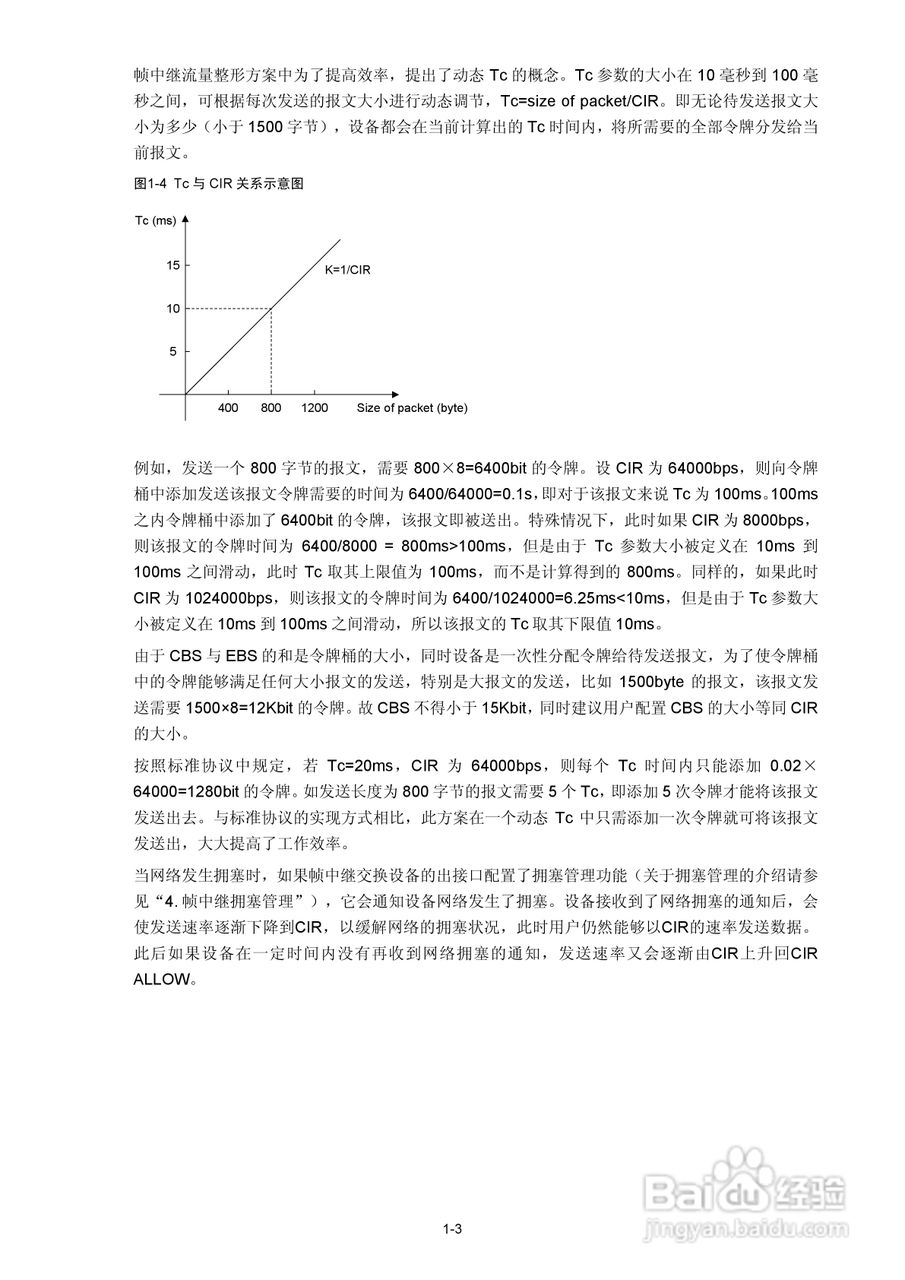 帧中继流量整形方案中为了提高效率，提出了动态 Tc 的概念。Tc 参数的大小在 10 毫秒到 100 毫秒之间，可根据每次发送的报文大小进行动态调节，Tc=size of packet/CIR。即无论待发送报文大小为多少（小于 1500 字节），设备都会在当前计算出的 Tc 时间内，将所需要的全部令牌分发给当前报文。

图1-4 Tc 与 CIR 关系示意图

Tc (ms)
15
10
5
K=1/CIR
400 800 1200 Size of packet (byte)

例如，发送一个 800 字节的报文，需要 800×8=6400bit 的令牌。设 CIR 为 64000bps，则向令牌桶中添加发送该报文令牌需要的时间为 6400/64000=0.1s，即对于该报文来说 Tc 为 100ms。100ms 之内令牌桶中添加了 6400bit 的令牌，该报文即被送出。特殊情况下，此时如果 CIR 为 8000bps，则该报文的令牌时间为 6400/8000 = 800ms>100ms，但是由于 Tc 参数大小被定义在 10ms 到 100ms 之间滑动，此时 Tc 取其上限值为 100ms，而不是计算得到的 800ms。同样的，如果此时 CIR 为 1024000bps，则该报文的令牌时间为 6400/1024000=6.25ms<10ms，但是由于 Tc 参数大小被定义在 10ms 到 100ms 之间滑动，所以该报文的 Tc 取其下限值 10ms。

由于 CBS 与 EBS 的和是令牌桶的大小，同时设备是一次性分配令牌给待发送报文，为了使令牌桶中的令牌能够满足任何大小报文的发送，特别是大报文的发送，比如 1500byte 的报文，该报文发送需要 1500×8=12Kbit 的令牌。故 CBS 不得小于 15Kbit，同时建议用户配置 CBS 的大小等同 CIR 的大小。

按照标准协议中规定，若 Tc=20ms，CIR 为 64000bps，则每个 Tc 时间内只能添加 0.02×64000=1280bit 的令牌。如发送长度为 800 字节的报文需要 5 个 Tc，即添加 5 次令牌才能将该报文发送出去。与标准协议的实现方式相比，此方案在一个动态 Tc 中只需添加一次令牌就可将该报文发送出，大大提高了工作效率。

当网络发生拥塞时，如果帧中继交换设备的出接口配置了拥塞管理功能（关于拥塞管理的介绍请参见“4. 帧中继拥塞管理”），它会通知设备网络发生了拥塞。设备接收到了网络拥塞的通知后，会使发送速率逐渐下降到CIR，以缓解网络的拥塞状况，此时用户仍然能够以CIR的速率发送数据。此后如果设备在一定时间内没有再收到网络拥塞的通知，发送速率又会逐渐由CIR上升回CIR ALLOW。

1-3

Baidu经验
jingyan.baidu.com